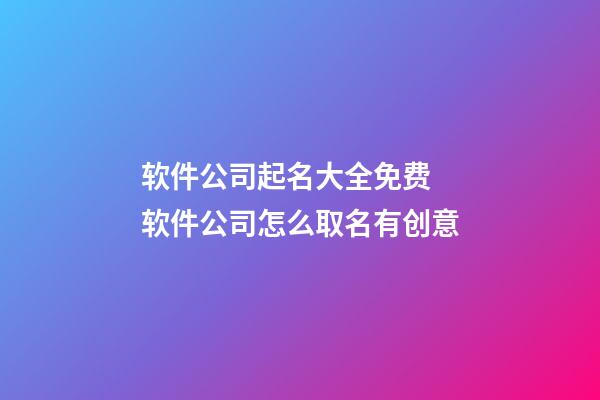 软件公司起名大全免费
软件公司怎么取名有创意